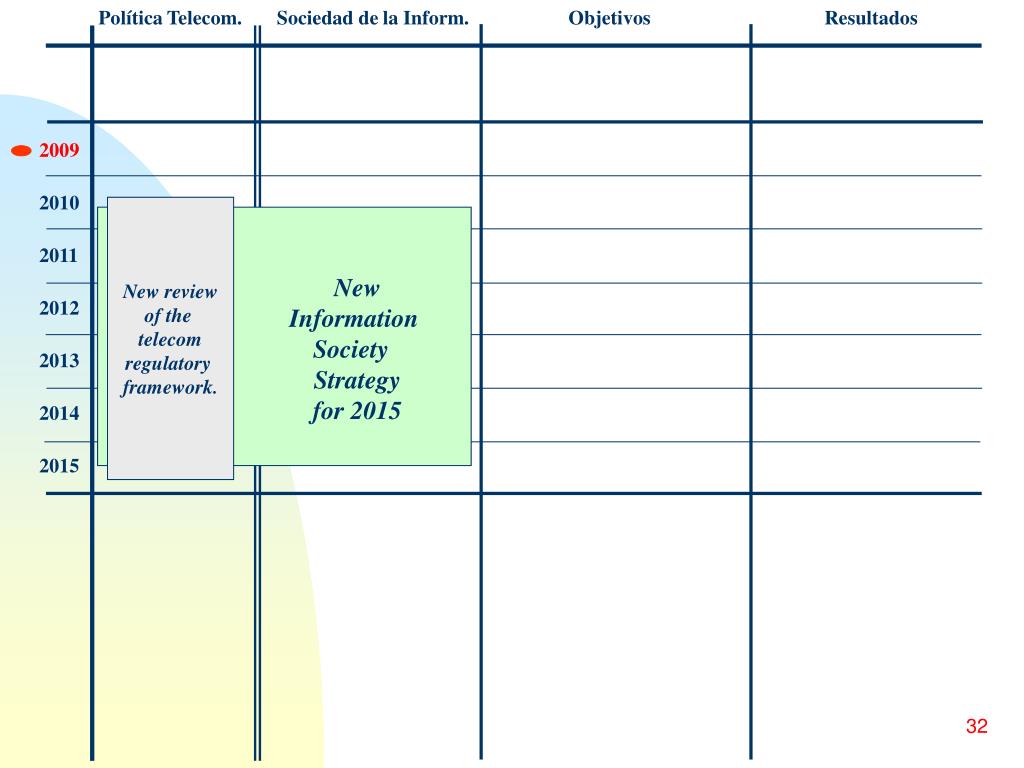 Política Telecom. Sociedad de la Inform. Objetivos Resultados

2009
2010
2011
2012
2013
2014
2015

New review of the telecom regulatory framework.

New Information Society Strategy for 2015

32